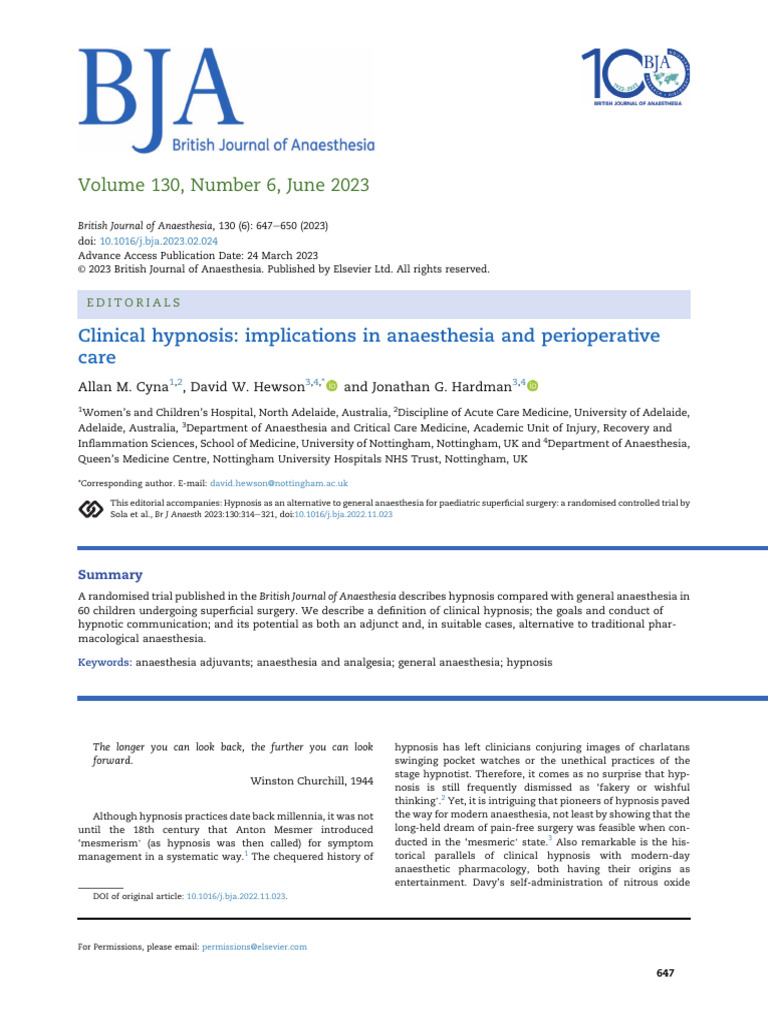 BJA
British Journal of Anaesthesia

BJA
BRITISH JOURNAL OF ANAESTHESIA

Volume 130, Number 6, June 2023

British Journal of Anaesthesia, 130 (6): 647–650 (2023)
doi: 10.1016/j.bja.2023.02.024
Advance Access Publication Date: 24 March 2023
© 2023 British Journal of Anaesthesia. Published by Elsevier Ltd. All rights reserved.

EDITORIALS

Clinical hypnosis: implications in anaesthesia and perioperative care

Allan M. Cyna$^{1,2}$, David W. Hewson$^{3,4,*}$ and Jonathan G. Hardman$^{3,4}$

$^1$Women's and Children's Hospital, North Adelaide, Australia, $^2$Discipline of Acute Care Medicine, University of Adelaide, Adelaide, Australia, $^3$Department of Anaesthesia and Critical Care Medicine, Academic Unit of Injury, Recovery and Inflammation Sciences, School of Medicine, University of Nottingham, Nottingham, UK and $^4$Department of Anaesthesia, Queen's Medicine Centre, Nottingham University Hospitals NHS Trust, Nottingham, UK

*Corresponding author. E-mail: david.hewson@nottingham.ac.uk

This editorial accompanies: Hypnosis as an alternative to general anaesthesia for paediatric superficial surgery: a randomised controlled trial by Sola et al., Br J Anaesth 2023:130:314–321, doi:10.1016/j.bja.2022.11.023

Summary

A randomised trial published in the British Journal of Anaesthesia describes hypnosis compared with general anaesthesia in 60 children undergoing superficial surgery. We describe a definition of clinical hypnosis; the goals and conduct of hypnotic communication; and its potential as both an adjunct and, in suitable cases, alternative to traditional pharmacological anaesthesia.

Keywords: anaesthesia adjuvants; anaesthesia and analgesia; general anaesthesia; hypnosis

The longer you can look back, the further you can look forward.

Winston Churchill, 1944

Although hypnosis practices date back millennia, it was not until the 18th century that Anton Mesmer introduced 'mesmerism' (as hypnosis was then called) for symptom management in a systematic way.$^1$ The chequered history of

DOI of original article: 10.1016/j.bja.2022.11.023.

hypnosis has left clinicians conjuring images of charlatans swinging pocket watches or the unethical practices of the stage hypnotist. Therefore, it comes as no surprise that hypnosis is still frequently dismissed as 'fakery or wishful thinking'.$^2$ Yet, it is intriguing that pioneers of hypnosis paved the way for modern anaesthesia, not least by showing that the long-held dream of pain-free surgery was feasible when conducted in the 'mesmeric' state.$^3$ Also remarkable is the historical parallels of clinical hypnosis with modern-day anaesthetic pharmacology, both having their origins as entertainment. Davy's self-administration of nitrous oxide

For Permissions, please email: permissions@elsevier.com

647